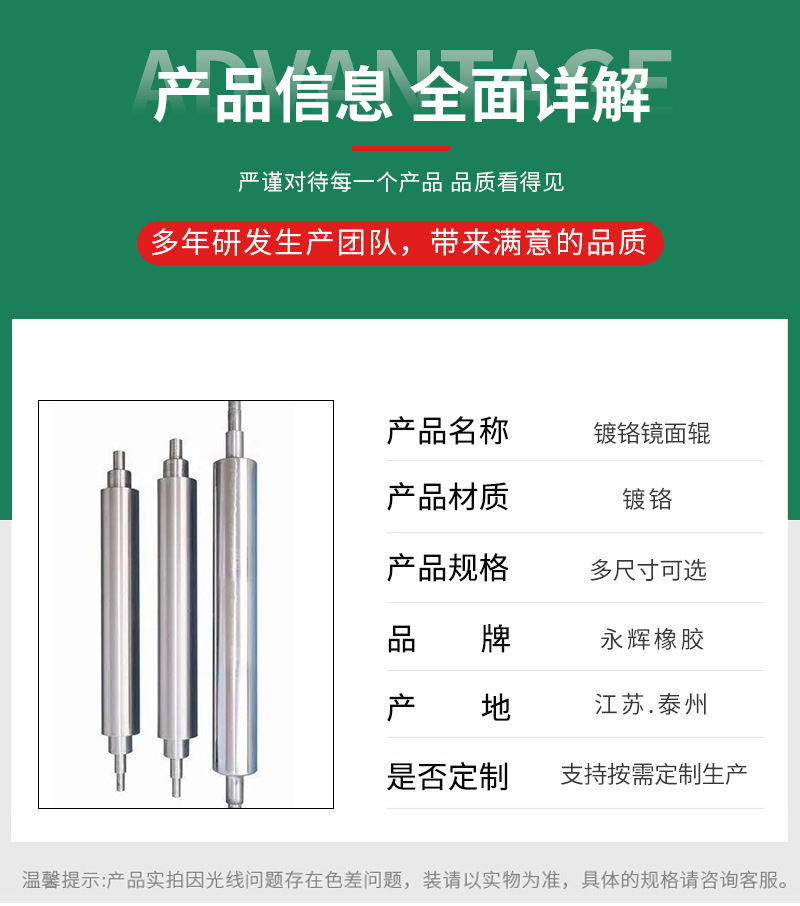 ADVANTAGE

产品信息 全面详解

严谨对待每一个产品 品质看得见

多年研发生产团队，带来满意的品质

产品名称 镀铬镜面辊

产品材质 镀铬

产品规格 多尺寸可选

品 牌 永辉橡胶

产 地 江苏.泰州

是否定制 支持按需定制生产

温馨提示:产品实拍因光线问题存在色差问题，装请以实物为准，具体的规格请咨询客服。